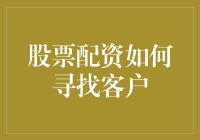 股票配资如何寻找客户